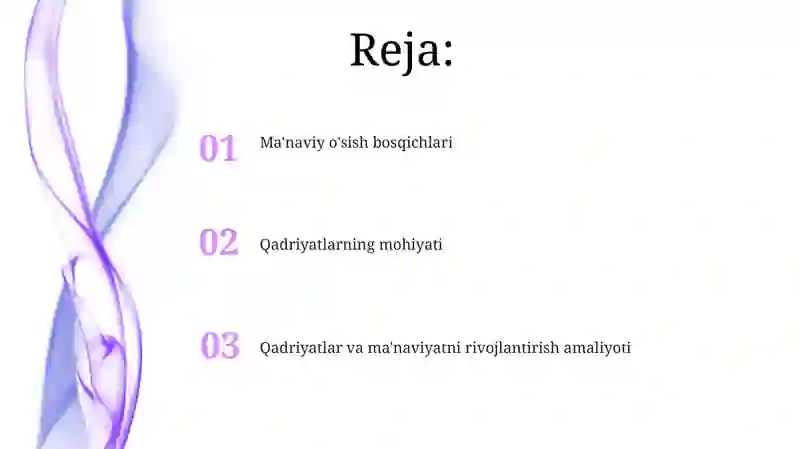 Reja:

01 Ma'naviy o'sish bosqichlari

02 Qadriyatlarning mohiyati

03 Qadriyatlar va ma'naviyatni rivojlantirish amaliyoti